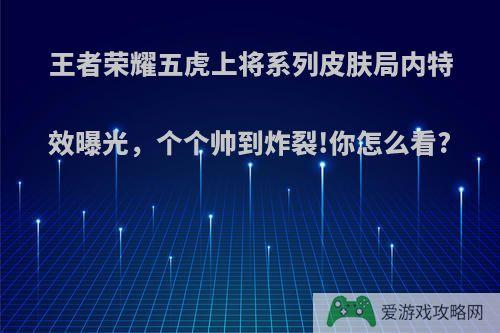 王者荣耀五虎上将系列皮肤局内特效曝光，个个帅到炸裂!你怎么看?

爱游戏攻略网